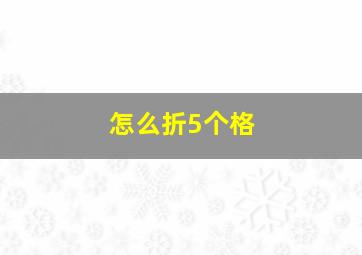 怎么折5个格